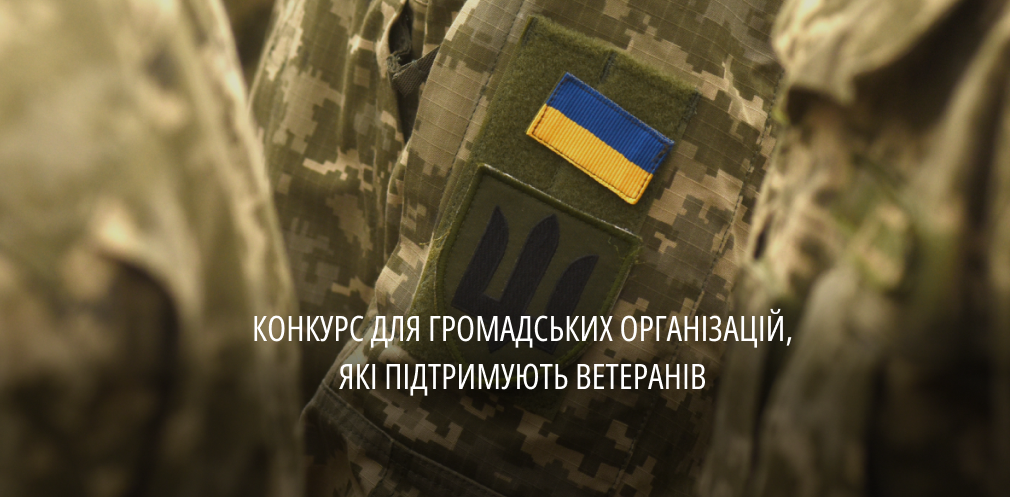 КОНКУРС ДЛЯ ГРОМАДСЬКИХ ОРГАНІЗАЦІЙ, ЯКІ ПІДТРИМУЮТЬ ВЕТЕРАНІВ